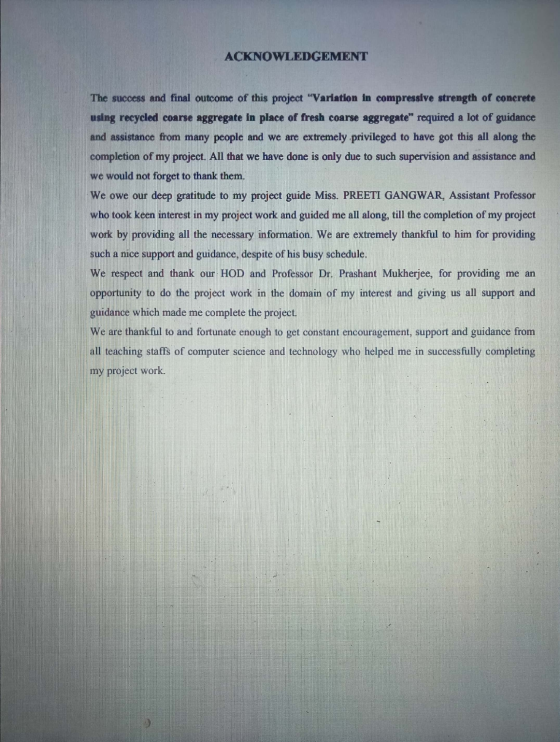 ACKNOWLEDGEMENT

The success and final outcome of this project "Variation in compressive strength of concrete using recycled coarse aggregate in place of fresh coarse aggregate" required a lot of guidance and assistance from many people and we are extremely privileged to have got this all along the completion of my project. All that we have done is only due to such supervision and assistance and we would not forget to thank them.

We owe our deep gratitude to my project guide Miss. PREETI GANGWAR, Assistant Professor who took keen interest in my project work and guided me all along, till the completion of my project work by providing all the necessary information. We are extremely thankful to him for providing such a nice support and guidance, despite of his busy schedule.

We respect and thank our HOD and Professor Dr. Prashant Mukherjee, for providing me an opportunity to do the project work in the domain of my interest and giving us all support and guidance which made me complete the project.

We are thankful to and fortunate enough to get constant encouragement, support and guidance from all teaching staffs of computer science and technology who helped me in successfully completing my project work.